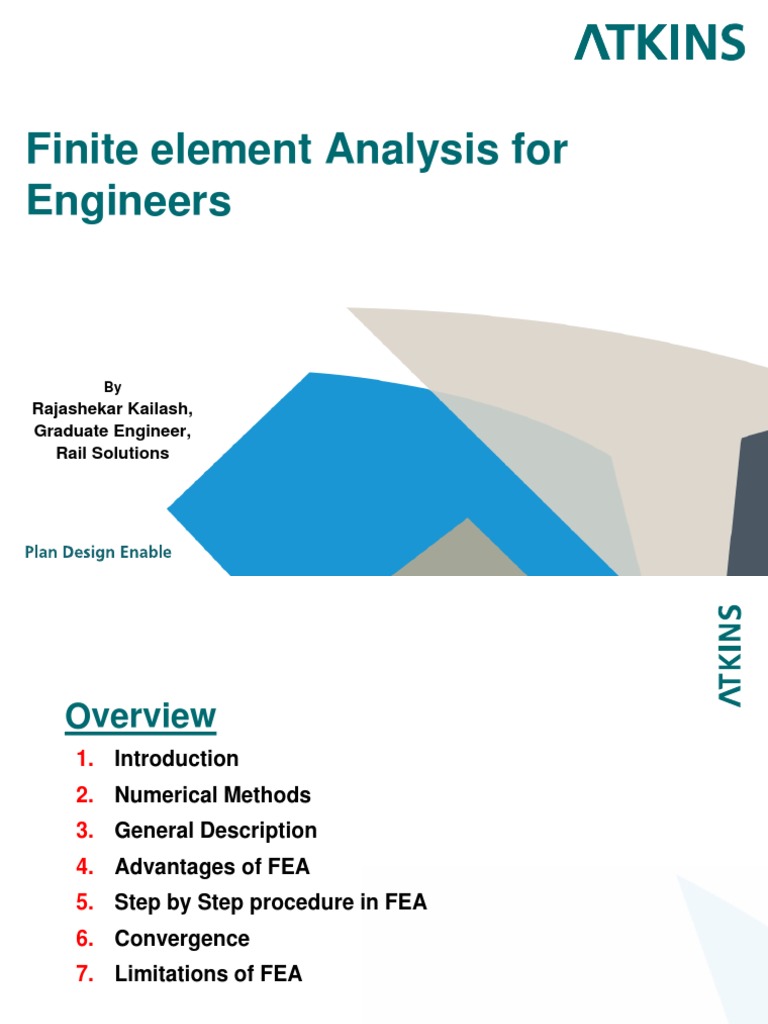 ATKINS

Finite element Analysis for Engineers

By
Rajashekar Kailash,
Graduate Engineer,
Rail Solutions

Plan Design Enable

ATKINS

Overview

1. Introduction
2. Numerical Methods
3. General Description
4. Advantages of FEA
5. Step by Step procedure in FEA
6. Convergence
7. Limitations of FEA